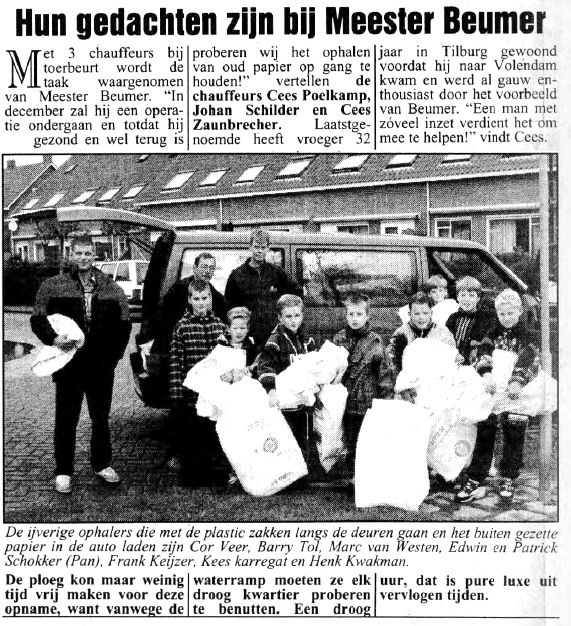 Hun gedachten zijn bij Meester Beumer

Met 3 chauffeurs bij toerbeurt wordt de taak waargenomen van Meester Beumer. "In december zal hij een operatie ondergaan en totdat hij gezond en wel terug is proberen wij het ophalen van oud papier op gang te houden!" vertellen de chauffeurs Cees Poelkamp, Johan Schilder en Cees Zaunbrecher. Laatstgenoemde heeft vroeger 32 jaar in Tilburg gewoond voordat hij naar Volendam kwam en werd al gauw enthousiast door het voorbeeld van Beumer. "Een man met zóveel inzet verdient het om mee te helpen!" vindt Cees.

De ijverige ophalers die met de plastic zakken langs de deuren gaan en het buiten gezette papier in de auto laden zijn Cor Veer, Barry Tol, Marc van Westen, Edwin en Patrick Schokker (Pan), Frank Keijzer, Kees karregat en Henk Kwakman.

De ploeg kon maar weinig tijd vrij maken voor deze opname, want vanwege de waterramp moeten ze elk droog kwartier proberen te benutten. Een droog uur, dat is pure luxe uit vervlogen tijden.